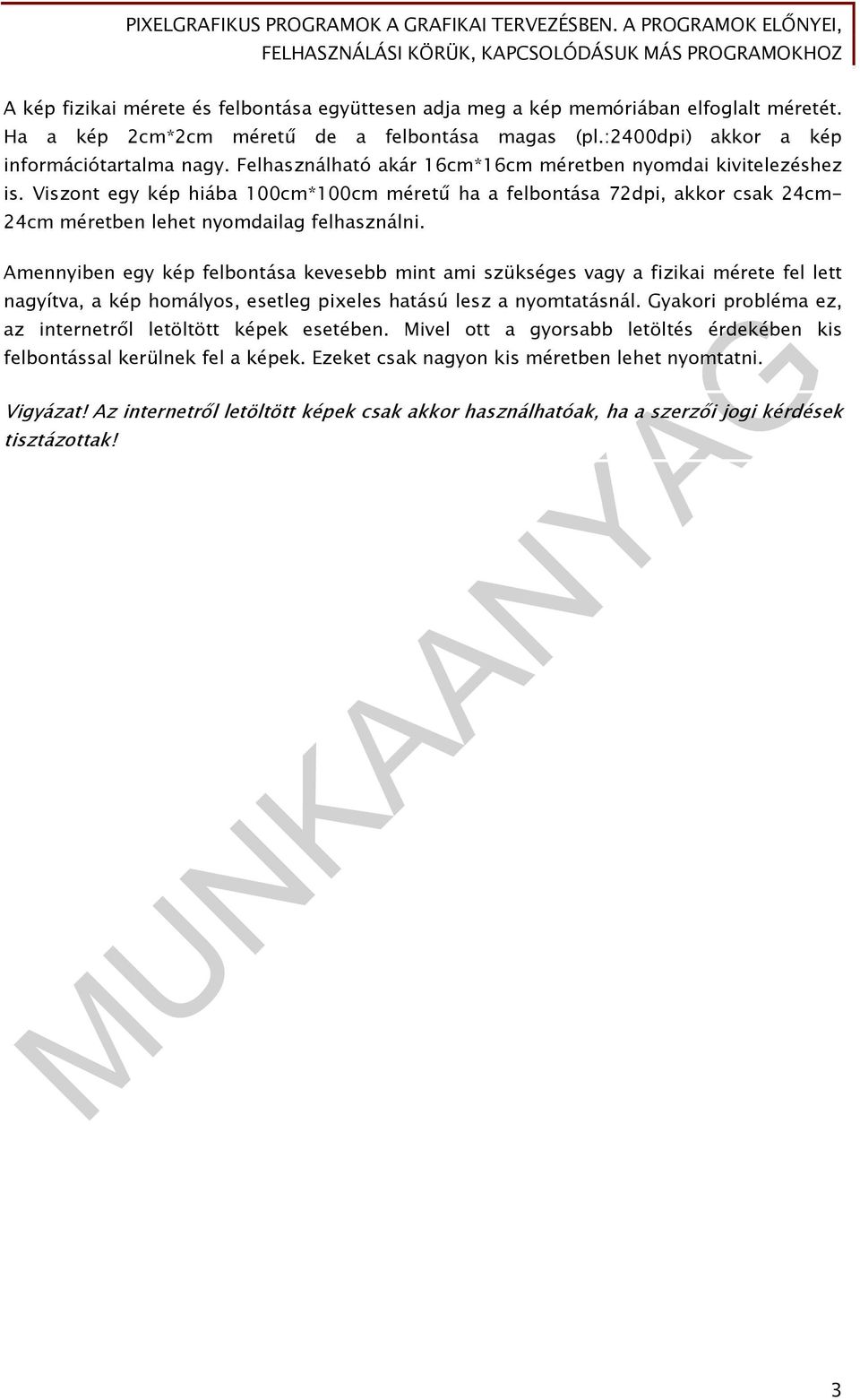 PIXELGRAFIKUS PROGRAMOK A GRAFIKAI TERVEZÉSBEN. A PROGRAMOK ELŐNYEI, FELHASZNÁLÁSI KÖRÜK, KAPCSOLÓDÁSUK MÁS PROGRAMOKHOZ

A kép fizikai mérete és felbontása együttesen adja meg a kép memóriában elfoglalt méretét. Ha a kép 2cm*2cm méretű de a felbontása magas (pl.:2400dpi) akkor a kép információtartalma nagy. Felhasználható akár 16cm*16cm méretben nyomdai kivitelezéshez is. Viszont egy kép hiába 100cm*100cm méretű ha a felbontása 72dpi, akkor csak 24cm-24cm méretben lehet nyomdailag felhasználni.

Amennyiben egy kép felbontása kevesebb mint ami szükséges vagy a fizikai mérete fel lett nagyítva, a kép homályos, esetleg pixeles hatású lesz a nyomtatásnál. Gyakori probléma ez, az internetről letöltött képek esetében. Mivel ott a gyorsabb letöltés érdekében kis felbontással kerülnek fel a képek. Ezeket csak nagyon kis méretben lehet nyomtatni.

Vigyázat! Az internetről letöltött képek csak akkor használhatóak, ha a szerzői jogi kérdések tisztázottak!

MUNKAANYAG

3